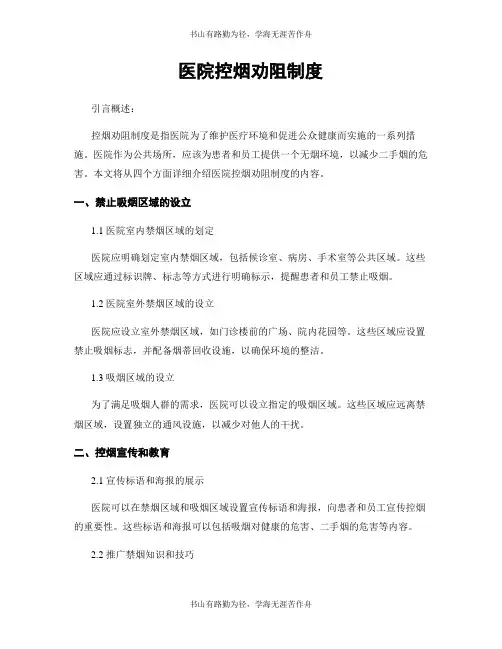 书山有路勤为径，学海无涯苦作舟

医院控烟劝阻制度

引言概述：

控烟劝阻制度是指医院为了维护医疗环境和促进公众健康而实施的一系列措施。医院作为公共场所，应该为患者和员工提供一个无烟环境，以减少二手烟的危害。本文将从四个方面详细介绍医院控烟劝阻制度的内容。

一、禁止吸烟区域的设立

1.1 医院室内禁烟区域的划定

医院应明确划定室内禁烟区域，包括候诊室、病房、手术室等公共区域。这些区域应通过标识牌、标志等方式进行明确标示，提醒患者和员工禁止吸烟。

1.2 医院室外禁烟区域的设立

医院应设立室外禁烟区域，如门诊楼前的广场、院内花园等。这些区域应设置禁止吸烟标志，并配备烟蒂回收设施，以确保环境的整洁。

1.3 吸烟区域的设立

为了满足吸烟人群的需求，医院可以设立指定的吸烟区域。这些区域应远离禁烟区域，设置独立的通风设施，以减少对他人的干扰。

二、控烟宣传和教育

2.1 宣传标语和海报的展示

医院可以在禁烟区域和吸烟区域设置宣传标语和海报，向患者和员工宣传控烟的重要性。这些标语和海报可以包括吸烟对健康的危害、二手烟的危害等内容。

2.2 推广禁烟知识和技巧

书山有路勤为径，学海无涯苦作舟